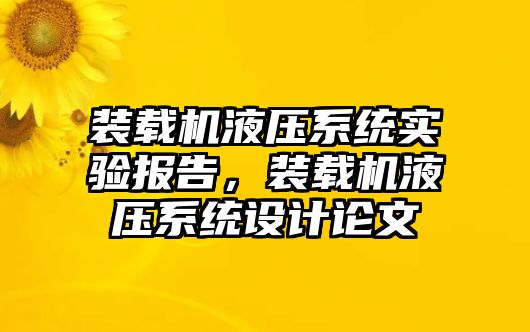 装载机液压系统实验报告，装载机液压系统设计论文